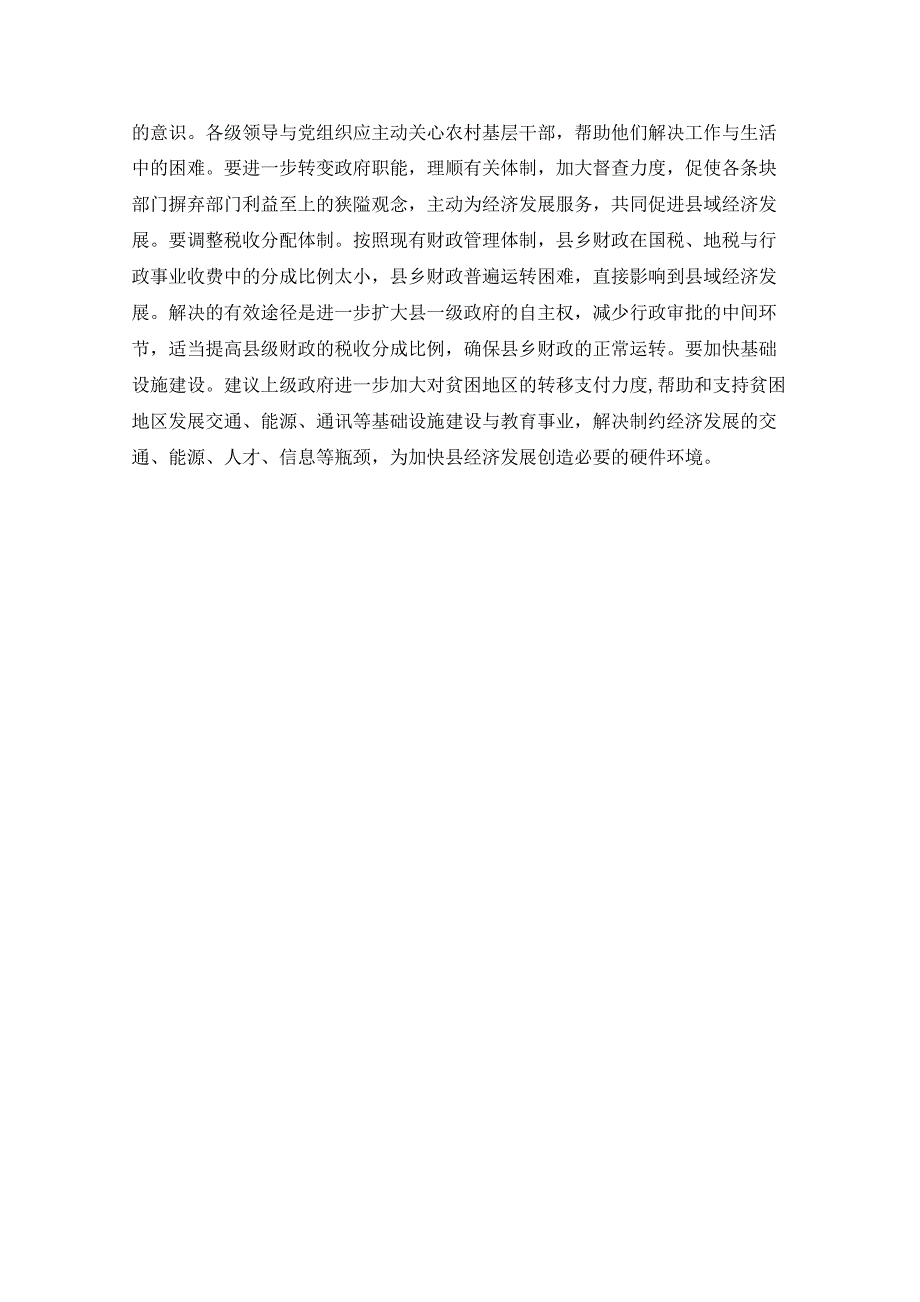 的意识。各级领导与党组织应主动关心农村基层干部，帮助他们解决工作与生活中的困难。要进一步转变政府职能，理顺有关体制，加大督查力度，促使各条块部门摒弃部门利益至上的狭隘观念，主动为经济发展服务，共同促进县域经济发展。要调整税收分配体制。按照现有财政管理体制，县乡财政在国税、地税与行政事业收费中的分成比例太小，县乡财政普遍运转困难，直接影响到县域经济发展。解决的有效途径是进一步扩大县一级政府的自主权，减少行政审批的中间环节，适当提高县级财政的税收分成比例，确保县乡财政的正常运转。要加快基础设施建设。建议上级政府进一步加大对贫困地区的转移支付力度,帮助和支持贫困地区发展交通、能源、通讯等基础设施建设与教育事业，解决制约经济发展的交通、能源、人才、信息等瓶颈，为加快县经济发展创造必要的硬件环境。